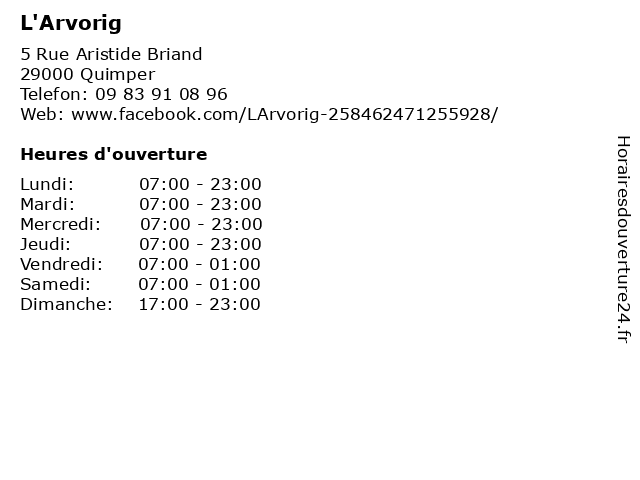 L'Arvorig

5 Rue Aristide Briand
29000 Quimper
Telefon: 09 83 91 08 96
Web: www.facebook.com/LArvorig-258462471255928/

Heures d'ouverture

| | |
|---|---|
| Lundi: | 07:00 - 23:00 |
| Mardi: | 07:00 - 23:00 |
| Mercredi: | 07:00 - 23:00 |
| Jeudi: | 07:00 - 23:00 |
| Vendredi: | 07:00 - 01:00 |
| Samedi: | 07:00 - 01:00 |
| Dimanche: | 17:00 - 23:00 |

Horairesdouverture24.fr